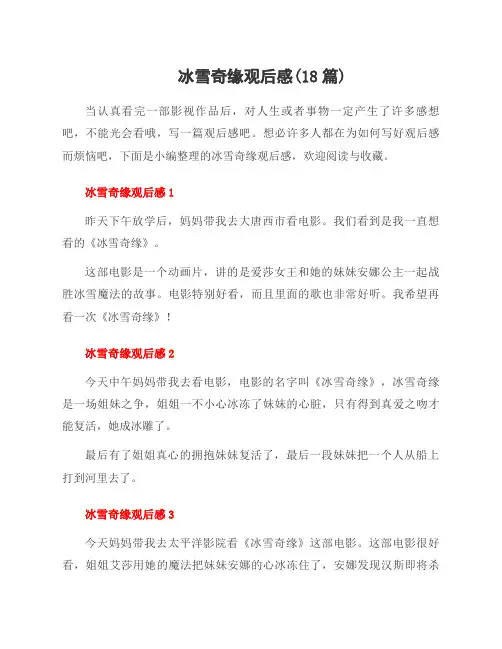 冰雪奇缘观后感(18篇)

当认真看完一部影视作品后，对人生或者事物一定产生了许多感想吧，不能光会看哦，写一篇观后感吧。想必许多人都在为如何写好观后感而烦恼吧，下面是小编整理的冰雪奇缘观后感，欢迎阅读与收藏。

冰雪奇缘观后感1

昨天下午放学后，妈妈带我去大唐西市看电影。我们看到是我一直想看的《冰雪奇缘》。

这部电影是一个动画片，讲的是爱莎女王和她的妹妹安娜公主一起战胜冰雪魔法的故事。电影特别好看，而且里面的歌也非常好听。我希望再看一次《冰雪奇缘》！

冰雪奇缘观后感2

今天中午妈妈带我去看电影，电影的名字叫《冰雪奇缘》，冰雪奇缘是一场姐妹之争，姐姐一不小心冰冻了妹妹的心脏，只有得到真爱之吻才能复活，她成冰雕了。

最后有了姐姐真心的拥抱妹妹复活了，最后一段妹妹把一个人从船上打到河里去了。

冰雪奇缘观后感3

今天妈妈带我去太平洋影院看《冰雪奇缘》这部电影。这部电影很好看，姐姐艾莎用她的魔法把妹妹安娜的心冰冻住了，安娜发现汉斯即将杀